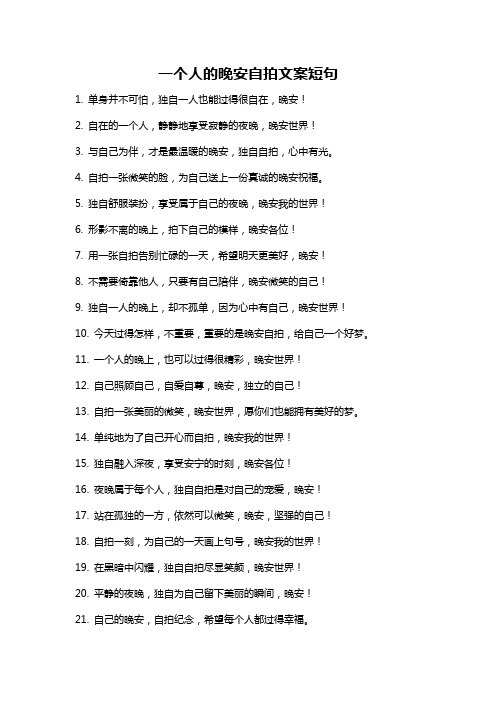 一个人的晚安自拍文案短句

1. 单身并不可怕，独自一人也能过得很自在，晚安！

2. 自在的一个人，静静地享受寂静的夜晚，晚安世界！

3. 与自己为伴，才是最温暖的晚安，独自自拍，心中有光。

4. 自拍一张微笑的脸，为自己送上一份真诚的晚安祝福。

5. 独自舒服装扮，享受属于自己的夜晚，晚安我的世界！

6. 形影不离的晚上，拍下自己的模样，晚安各位！

7. 用一张自拍告别忙碌的一天，希望明天更美好，晚安！

8. 不需要倚靠他人，只要有自己陪伴，晚安微笑的自己！

9. 独自一人的晚上，却不孤单，因为心中有自己，晚安世界！

10. 今天过得怎样，不重要，重要的是晚安自拍，给自己一个好梦。

11. 一个人的晚上，也可以过得很精彩，晚安世界！

12. 自己照顾自己，自爱自尊，晚安，独立的自己！

13. 自拍一张美丽的微笑，晚安世界，愿你们也能拥有美好的梦。

14. 单纯地为了自己开心而自拍，晚安我的世界！

15. 独自融入深夜，享受安宁的时刻，晚安各位！

16. 夜晚属于每个人，独自自拍是对自己的宠爱，晚安！

17. 站在孤独的一方，依然可以微笑，晚安，坚强的自己！

18. 自拍一刻，为自己的一天画上句号，晚安我的世界！

19. 在黑暗中闪耀，独自自拍尽显笑颜，晚安世界！

20. 平静的夜晚，独自为自己留下美丽的瞬间，晚安！

21. 自己的晚安，自拍纪念，希望每个人都过得幸福。